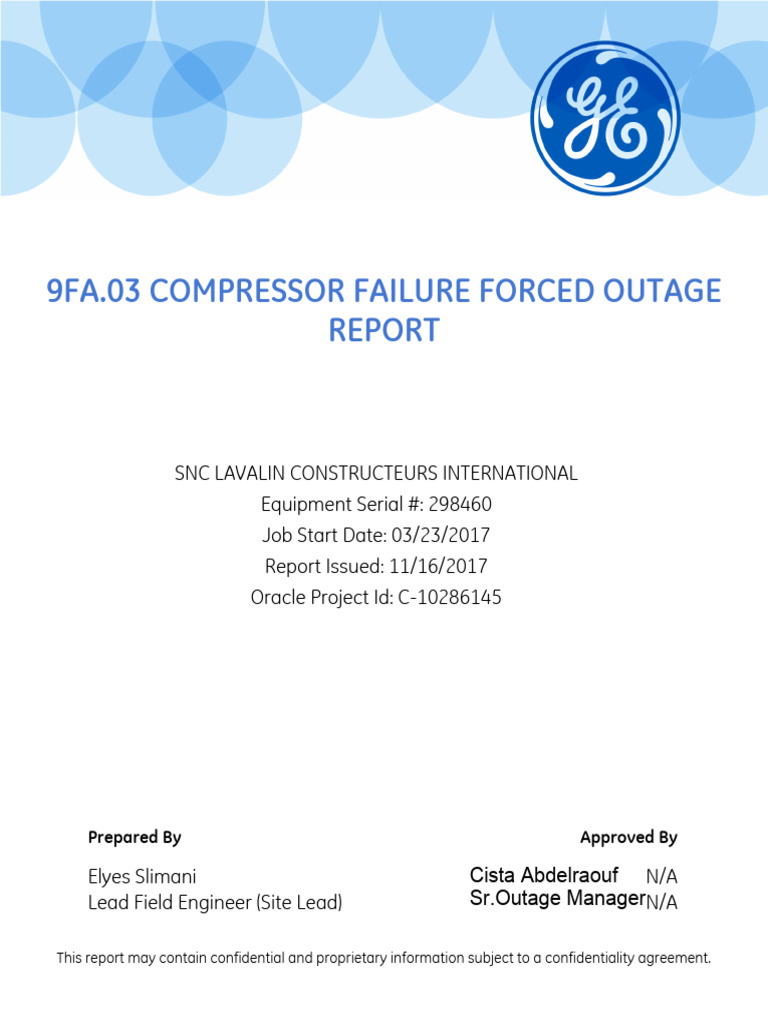 GE

9FA.03 COMPRESSOR FAILURE FORCED OUTAGE REPORT

SNC LAVALIN CONSTRUCTEURS INTERNATIONAL
Equipment Serial #: 298460
Job Start Date: 03/23/2017
Report Issued: 11/16/2017
Oracle Project Id: C-10286145

Prepared By

Elyes Slimani
Lead Field Engineer (Site Lead)

Approved By

Cista Abdelraouf N/A
Sr.Outage Manager N/A

This report may contain confidential and proprietary information subject to a confidentiality agreement.